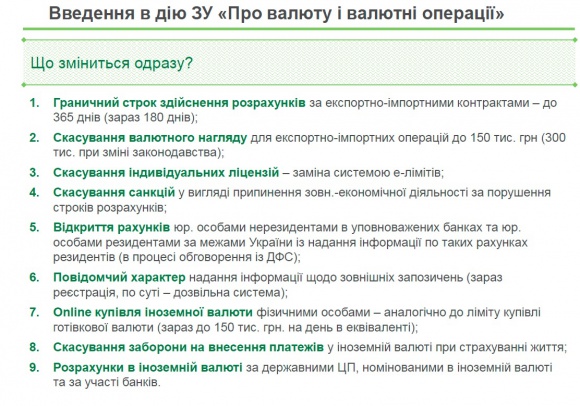 Введення в дію ЗУ «Про валюту і валютні операції»

Що зміниться одразу?

1. Граничний строк здійснення розрахунків за експортно-імпортними контрактами – до 365 днів (зараз 180 днів);

2. Скасування валютного нагляду для експортно-імпортних операцій до 150 тис. грн (300 тис. при зміні законодавства);

3. Скасування індивідуальних ліцензій – заміна системою е-лімітів;

4. Скасування санкцій у вигляді припинення зовн.-економічної діяльності за порушення строків розрахунків;

5. Відкриття рахунків юр. особами нерезидентами в уповноважених банках та юр. особами резидентами за межами України із надання інформації по таких рахунках резидентів (в процесі обговорення із ДФС);

6. Повідомчий характер надання інформації щодо зовнішніх запозичень (зараз реєстрація, по суті – дозвільна система);

7. Online купівля іноземної валюти фізичними особами – аналогічно до ліміту купівлі готівкової валюти (зараз до 150 тис. грн. на день в еквіваленті);

8. Скасування заборони на внесення платежів у іноземній валюті при страхуванні життя;

9. Розрахунки в іноземній валюті за державними ЦП, номінованими в іноземній валюті та за участі банків.